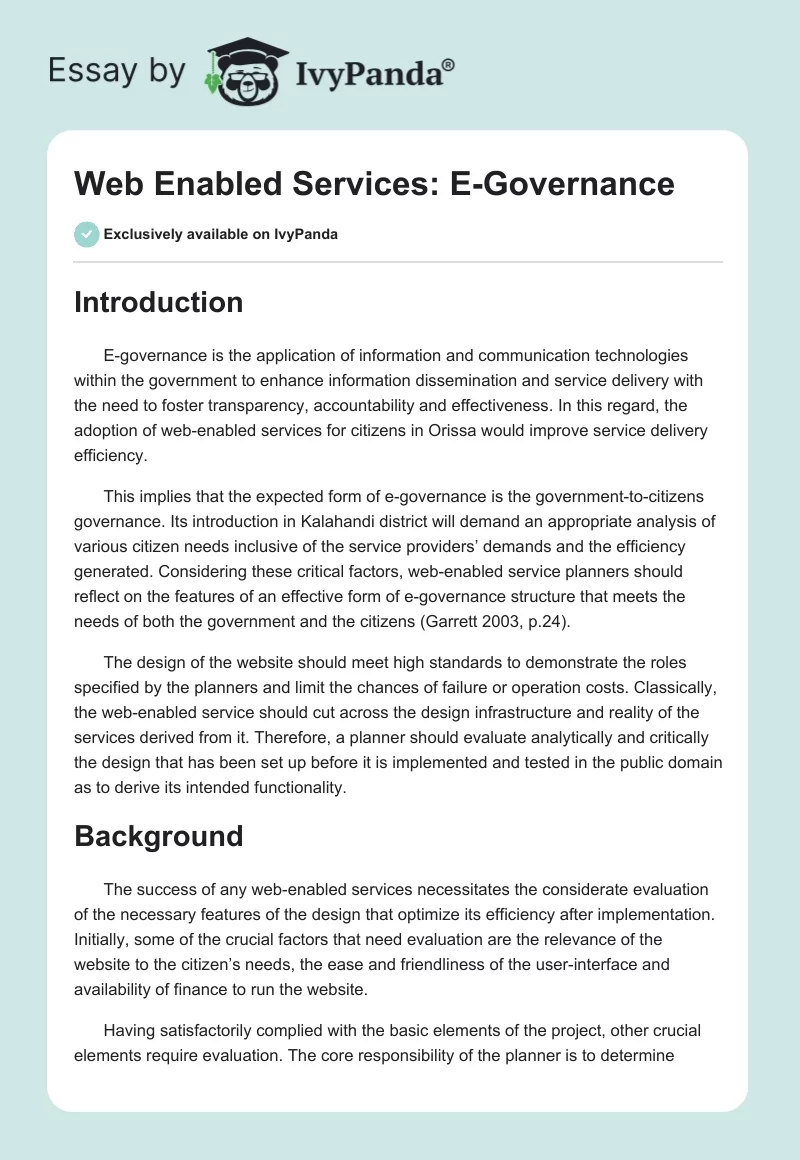 Essay by IvyPanda®

Web Enabled Services: E-Governance

Exclusively available on IvyPanda

Introduction

E-governance is the application of information and communication technologies within the government to enhance information dissemination and service delivery with the need to foster transparency, accountability and effectiveness. In this regard, the adoption of web-enabled services for citizens in Orissa would improve service delivery efficiency.

This implies that the expected form of e-governance is the government-to-citizens governance. Its introduction in Kalahandi district will demand an appropriate analysis of various citizen needs inclusive of the service providers' demands and the efficiency generated. Considering these critical factors, web-enabled service planners should reflect on the features of an effective form of e-governance structure that meets the needs of both the government and the citizens (Garrett 2003, p.24).

The design of the website should meet high standards to demonstrate the roles specified by the planners and limit the chances of failure or operation costs. Classically, the web-enabled service should cut across the design infrastructure and reality of the services derived from it. Therefore, a planner should evaluate analytically and critically the design that has been set up before it is implemented and tested in the public domain as to derive its intended functionality.

Background

The success of any web-enabled services necessitates the considerate evaluation of the necessary features of the design that optimize its efficiency after implementation. Initially, some of the crucial factors that need evaluation are the relevance of the website to the citizen's needs, the ease and friendliness of the user-interface and availability of finance to run the website.

Having satisfactorily complied with the basic elements of the project, other crucial elements require evaluation. The core responsibility of the planner is to determine